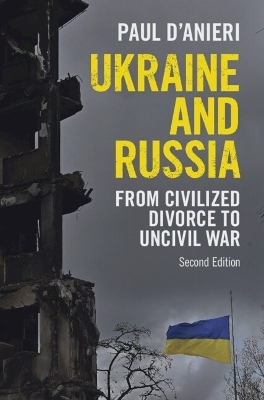 PAUL D'ANIERI

UKRAINE AND RUSSIA

FROM CIVILIZED DIVORCE TO UNCIVIL WAR

Second Edition